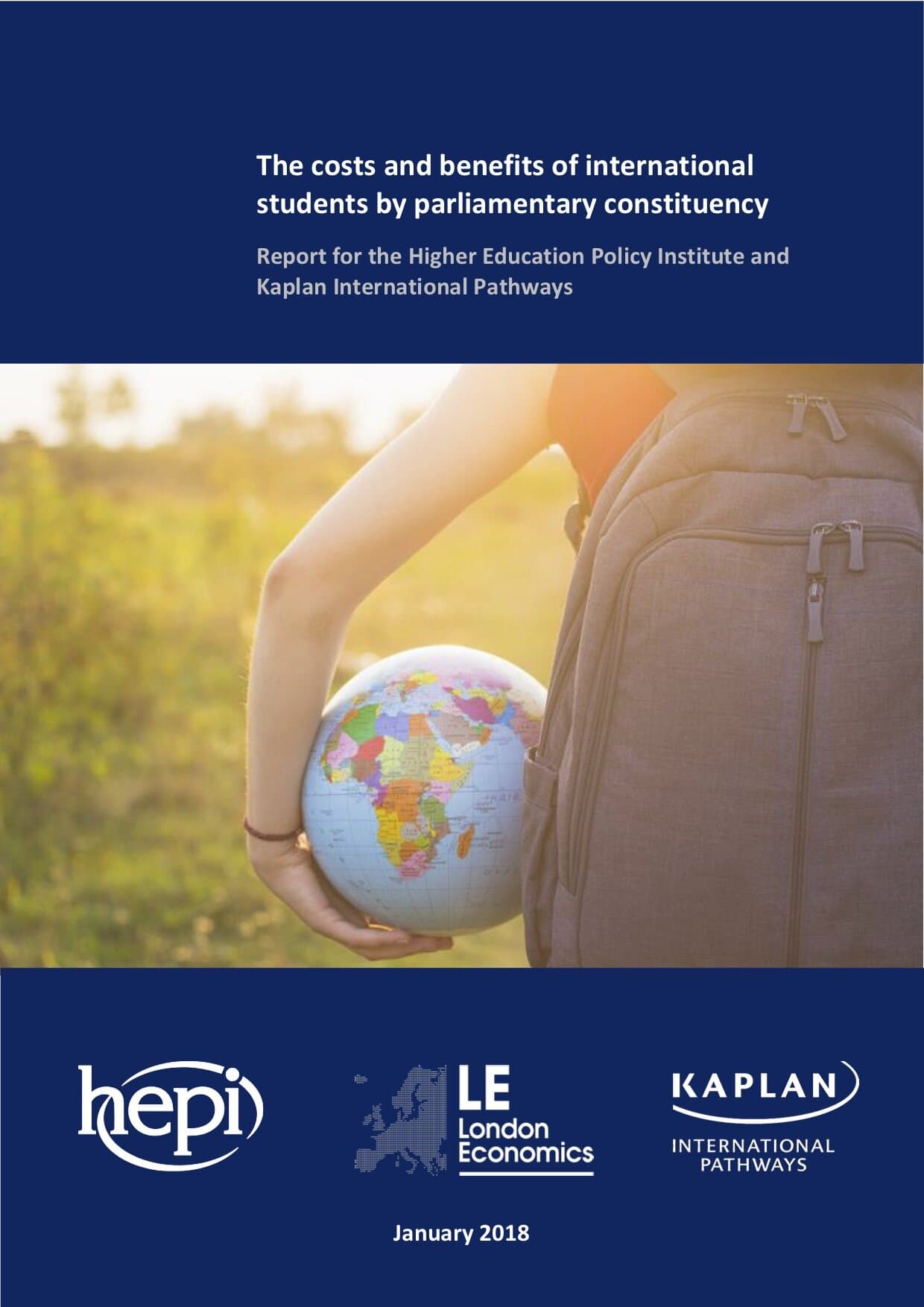 The costs and benefits of international students by parliamentary constituency

Report for the Higher Education Policy Institute and Kaplan International Pathways

hepi

LE
London
Economics

KAPLAN
INTERNATIONAL
PATHWAYS

January 2018